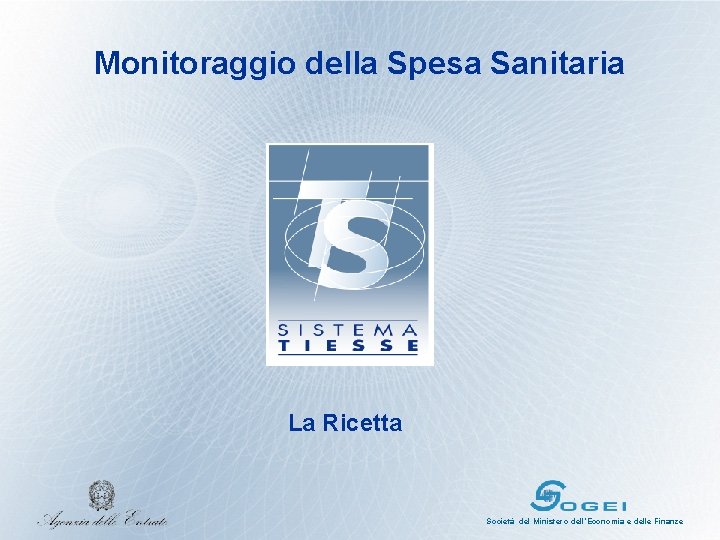 Monitoraggio della Spesa Sanitaria

TS

SISTEMA
TIESSE

La Ricetta

Agenzia delle Entrate

SOGEI

Società del Ministero dell'Economia e delle Finanze